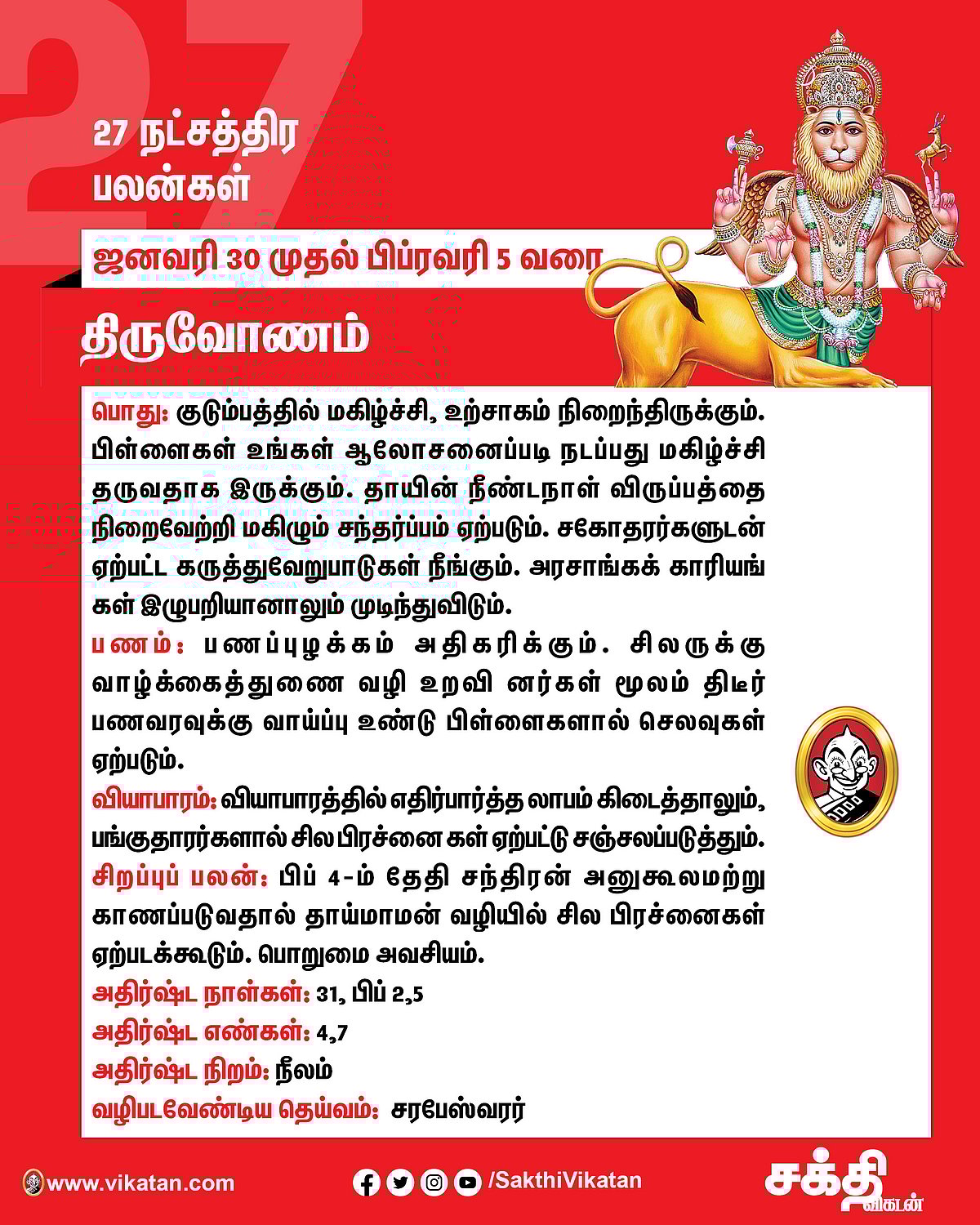 27

27 நட்சத்திர பலன்கள்

ஜனவரி 30 முதல் பிப்ரவரி 5 வரை

திருவோணம்

பொது: குடும்பத்தில் மகிழ்ச்சி, உற்சாகம் நிறைந்திருக்கும். பிள்ளைகள் உங்கள் ஆலோசனைப்படி நடப்பது மகிழ்ச்சி தருவதாக இருக்கும். தாயின் நீண்டநாள் விருப்பத்தை நிறைவேற்றி மகிழும் சந்தர்ப்பம் ஏற்படும். சகோதரர்களுடன் ஏற்பட்ட கருத்துவேறுபாடுகள் நீங்கும். அரசாங்கக் காரியங்கள் இழுபறியானாலும் முடிந்துவிடும்.

பணம்: பணப்புழக்கம் அதிகரிக்கும். சிலருக்கு வாழ்க்கைத்துணை வழி உறவி னர்கள் மூலம் திடீர் பணவரவுக்கு வாய்ப்பு உண்டு பிள்ளைகளால் செலவுகள் ஏற்படும்.

வியாபாரம்: வியாபாரத்தில் எதிர்பார்த்த லாபம் கிடைத்தாலும், பங்குதாரர்களால் சில பிரச்னை கள் ஏற்பட்டு சஞ்சலப்படுத்தும்.

சிறப்புப் பலன்: பிப் 4-ம் தேதி சந்திரன் அனுகூலமற்று காணப்படுவதால் தாய்மாமன் வழியில் சில பிரச்னைகள் ஏற்படக்கூடும். பொறுமை அவசியம்.

அதிர்ஷ்ட நாள்கள்: 31, பிப் 2,5

அதிர்ஷ்ட எண்கள்: 4,7

அதிர்ஷ்ட நிறம்: நீலம்

வழிபடவேண்டிய தெய்வம்: சரபேஸ்வரர்

www.vikatan.com

/SakthiVikatan

சக்தி விகடன்